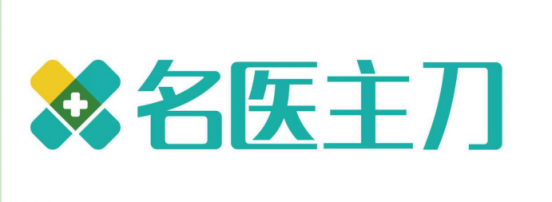 名医主刀